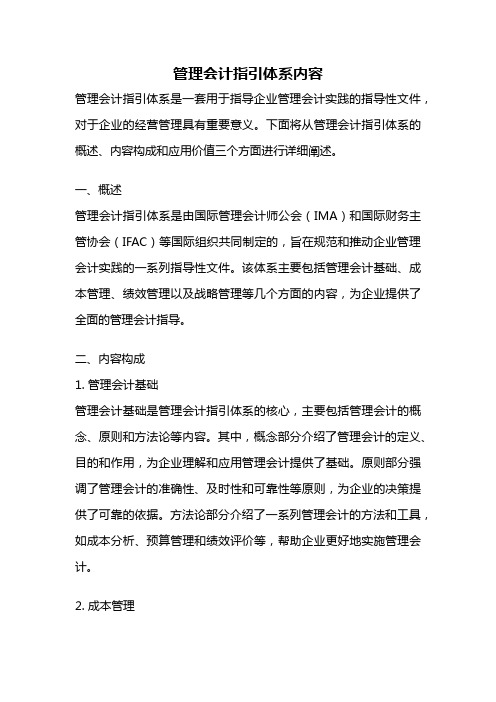 管理会计指引体系内容

管理会计指引体系是一套用于指导企业管理会计实践的指导性文件，对于企业的经营管理具有重要意义。下面将从管理会计指引体系的概述、内容构成和应用价值三个方面进行详细阐述。

一、概述

管理会计指引体系是由国际管理会计师公会（IMA）和国际财务主管协会（IFAC）等国际组织共同制定的，旨在规范和推动企业管理会计实践的一系列指导性文件。该体系主要包括管理会计基础、成本管理、绩效管理以及战略管理等几个方面的内容，为企业提供了全面的管理会计指导。

二、内容构成

1. 管理会计基础

管理会计基础是管理会计指引体系的核心，主要包括管理会计的概念、原则和方法论等内容。其中，概念部分介绍了管理会计的定义、目的和作用，为企业理解和应用管理会计提供了基础。原则部分强调了管理会计的准确性、及时性和可靠性等原则，为企业的决策提供了可靠的依据。方法论部分介绍了一系列管理会计的方法和工具，如成本分析、预算管理和绩效评价等，帮助企业更好地实施管理会计。

2. 成本管理